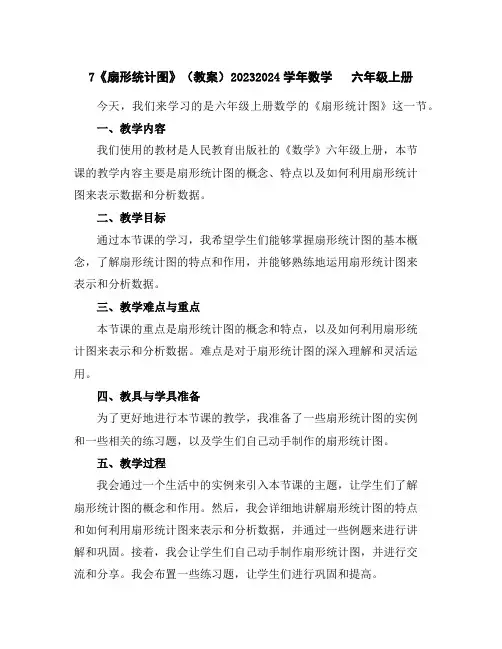 7《扇形统计图》（教案）20232024 学年数学　六年级上册

今天，我们来学习的是六年级上册数学的《扇形统计图》这一节。

一、教学内容

我们使用的教材是人民教育出版社的《数学》六年级上册，本节课的教学内容主要是扇形统计图的概念、特点以及如何利用扇形统计图来表示数据和分析数据。

二、教学目标

通过本节课的学习，我希望学生们能够掌握扇形统计图的基本概念，了解扇形统计图的特点和作用，并能够熟练地运用扇形统计图来表示和分析数据。

三、教学难点与重点

本节课的重点是扇形统计图的概念和特点，以及如何利用扇形统计图来表示和分析数据。难点是对于扇形统计图的深入理解和灵活运用。

四、教具与学具准备

为了更好地进行本节课的教学，我准备了一些扇形统计图的实例和一些相关的练习题，以及学生们自己动手制作的扇形统计图。

五、教学过程

我会通过一个生活中的实例来引入本节课的主题，让学生们了解扇形统计图的概念和作用。然后，我会详细地讲解扇形统计图的特点和如何利用扇形统计图来表示和分析数据，并通过一些例题来进行讲解和巩固。接着，我会让学生们自己动手制作扇形统计图，并进行交流和分享。我会布置一些练习题，让学生们进行巩固和提高。